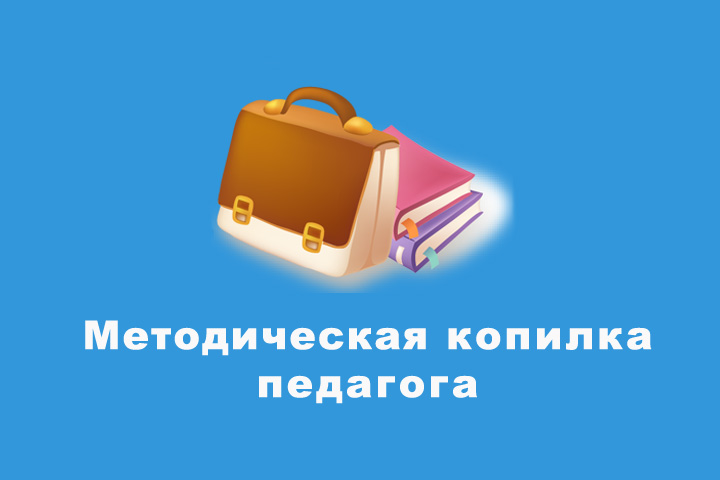 Методическая копилка педагога